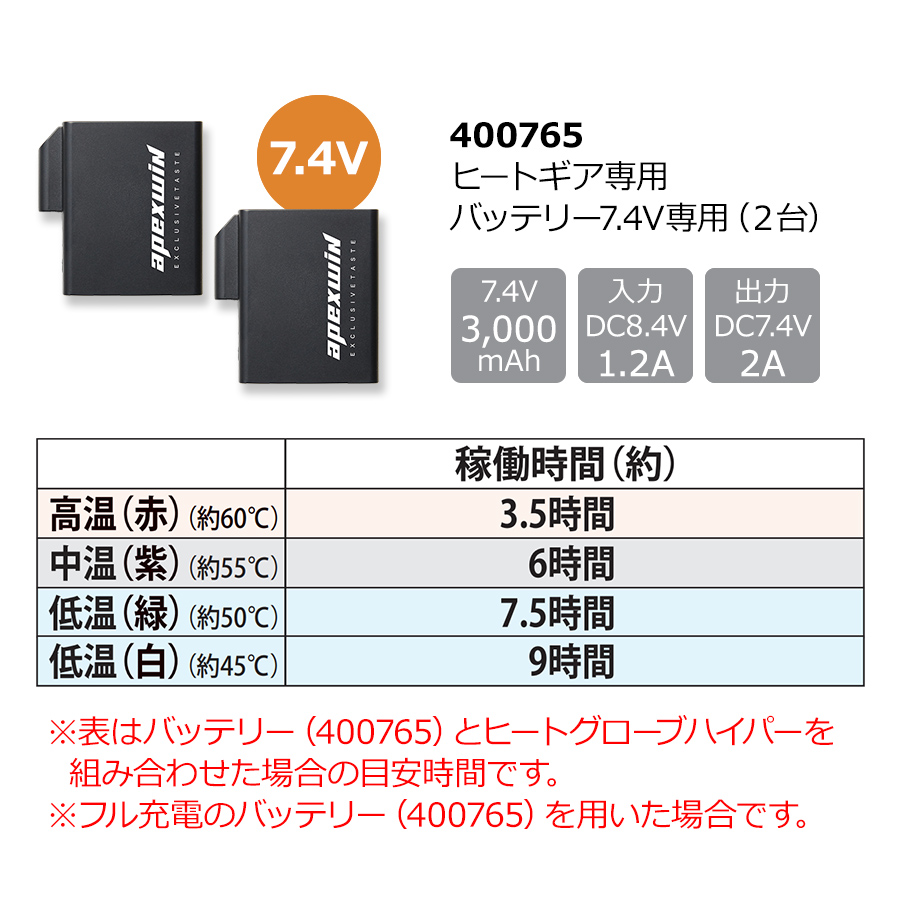 apexwin
EXCLUSIVETASTE

7.4V

apexwin
EXCLUSIVETASTE

400765
ヒートギア専用
バッテリー7.4V専用（2台）

7.4V
3,000
mAh

入力
DC8.4V
1.2A

出力
DC7.4V
2A

| | 稼働時間（約） |
|---|---|
| 高温（赤）（約60℃） | 3.5時間 |
| 中温（紫）（約55℃） | 6時間 |
| 低温（緑）（約50℃） | 7.5時間 |
| 低温（白）（約45℃） | 9時間 |

※表はバッテリー（400765）とヒートグローブハイパーを組み合わせた場合の目安時間です。
※フル充電のバッテリー（400765）を用いた場合です。